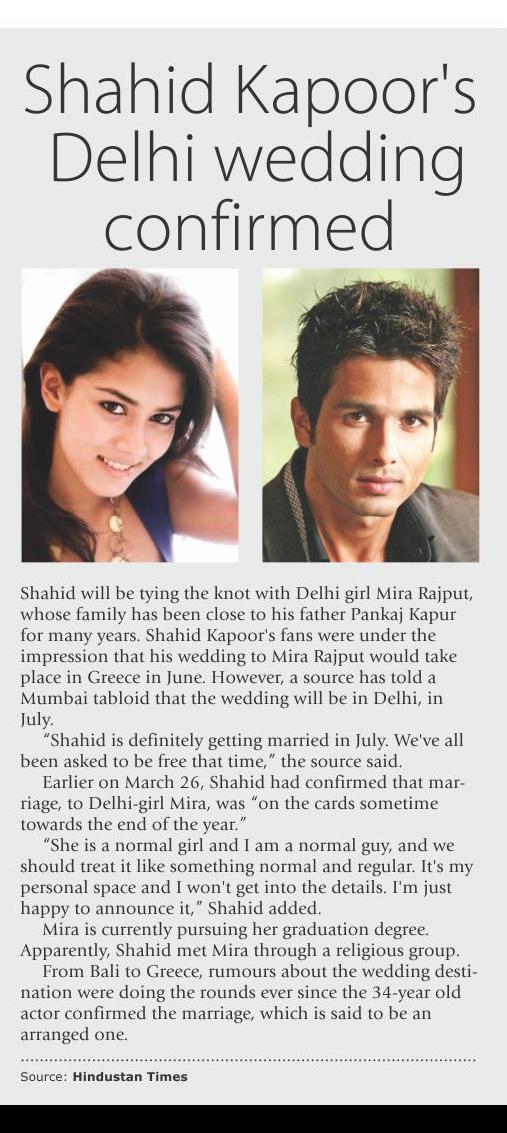 Shahid Kapoor's Delhi wedding confirmed

Shahid will be tying the knot with Delhi girl Mira Rajput, whose family has been close to his father Pankaj Kapur for many years. Shahid Kapoor's fans were under the impression that his wedding to Mira Rajput would take place in Greece in June. However, a source has told a Mumbai tabloid that the wedding will be in Delhi, in July.

"Shahid is definitely getting married in July. We've all been asked to be free that time," the source said.

Earlier on March 26, Shahid had confirmed that marriage, to Delhi-girl Mira, was "on the cards sometime towards the end of the year."

"She is a normal girl and I am a normal guy, and we should treat it like something normal and regular. It's my personal space and I won't get into the details. I'm just happy to announce it," Shahid added.

Mira is currently pursuing her graduation degree. Apparently, Shahid met Mira through a religious group.

From Bali to Greece, rumours about the wedding destination were doing the rounds ever since the 34-year old actor confirmed the marriage, which is said to be an arranged one.

Source: Hindustan Times